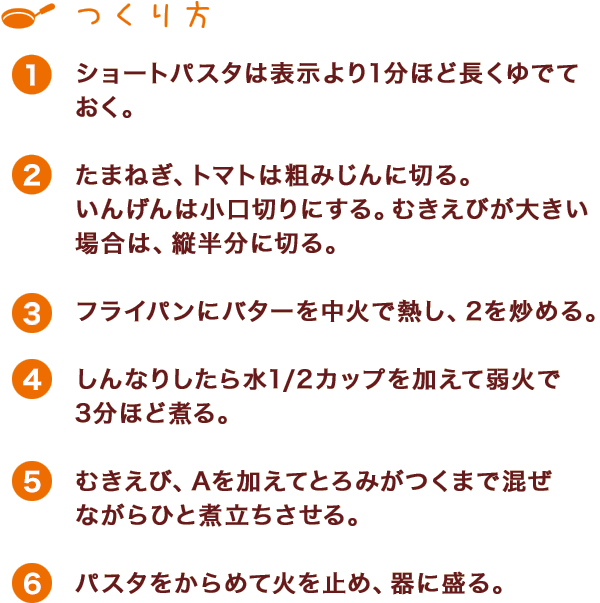 つくり方

1 ショートパスタは表示より1分ほど長くゆでておく。

2 たまねぎ、トマトは粗みじんに切る。
いんげんは小口切りにする。むきえびが大きい場合は、縦半分に切る。

3 フライパンにバターを中火で熱し、2を炒める。

4 しんなりしたら水1/2カップを加えて弱火で3分ほど煮る。

5 むきえび、Aを加えてとろみがつくまで混ぜながらひと煮立ちさせる。

6 パスタをからめて火を止め、器に盛る。